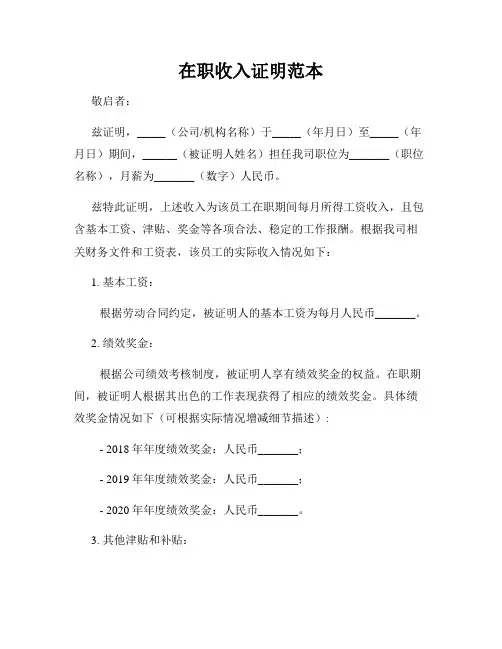 在职收入证明范本

敬启者：

兹证明，_____（公司/机构名称）于_____（年月日）至_____（年月日）期间，______（被证明人姓名）担任我司职位为_______（职位名称），月薪为_______（数字）人民币。

兹特此证明，上述收入为该员工在职期间每月所得工资收入，且包含基本工资、津贴、奖金等各项合法、稳定的工作报酬。根据我司相关财务文件和工资表，该员工的实际收入情况如下：

1. 基本工资：

根据劳动合同约定，被证明人的基本工资为每月人民币_______。

2. 绩效奖金：

根据公司绩效考核制度，被证明人享有绩效奖金的权益。在职期间，被证明人根据其出色的工作表现获得了相应的绩效奖金。具体绩效奖金情况如下（可根据实际情况增减细节描述）：

- 2018 年年度绩效奖金：人民币_______；

- 2019 年年度绩效奖金：人民币_______；

- 2020 年年度绩效奖金：人民币_______。

3. 其他津贴和补贴：